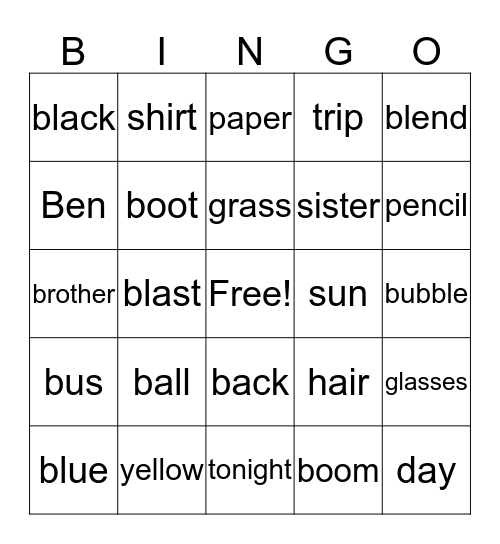 | B | I | N | G | O |
|---|---|---|---|---|
| black | shirt | paper | trip | blend |
| Ben | boot | grass | sister | pencil |
| brother | blast | Free! | sun | bubble |
| bus | ball | back | hair | glasses |
| blue | yellow | tonight | boom | day |